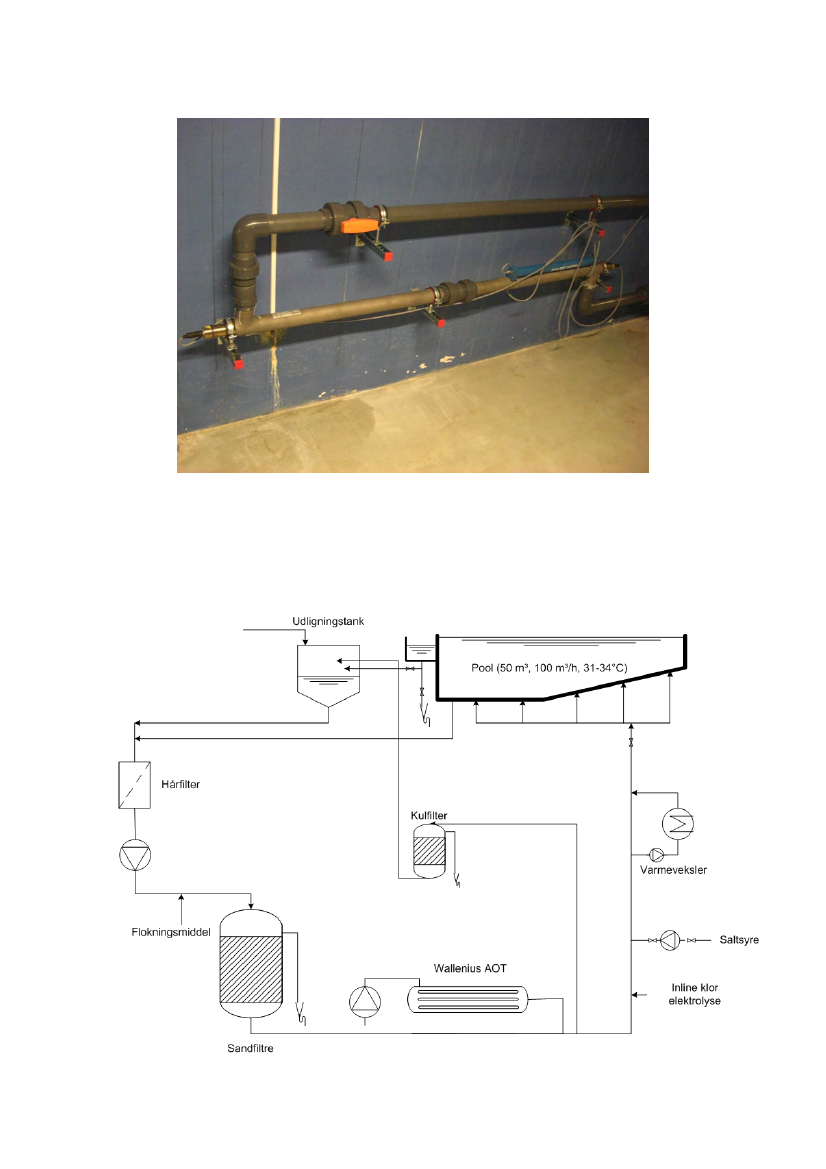 Udligningstank

Pool (50 m³, 100 m³/h, 31-34°C)

Hårfilter

Kulfilter

Varmeveksler

Flokningsmiddel

Saltsyre

Wallenius AOT

Inline klor elektrolyse

Sandfiltre